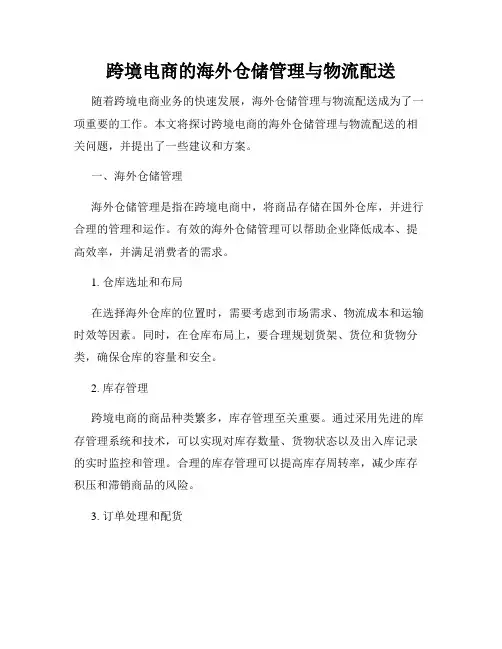 跨境电商的海外仓储管理与物流配送

随着跨境电商业务的快速发展，海外仓储管理与物流配送成为了一项重要的工作。本文将探讨跨境电商的海外仓储管理与物流配送的相关问题，并提出了一些建议和方案。

一、海外仓储管理

海外仓储管理是指在跨境电商中，将商品存储在国外仓库，并进行合理的管理和运作。有效的海外仓储管理可以帮助企业降低成本、提高效率，并满足消费者的需求。

1. 仓库选址和布局

在选择海外仓库的位置时，需要考虑到市场需求、物流成本和运输时效等因素。同时，在仓库布局上，要合理规划货架、货位和货物分类，确保仓库的容量和安全。

2. 库存管理

跨境电商的商品种类繁多，库存管理至关重要。通过采用先进的库存管理系统和技术，可以实现对库存数量、货物状态以及出入库记录的实时监控和管理。合理的库存管理可以提高库存周转率，减少库存积压和滞销商品的风险。

3. 订单处理和配货